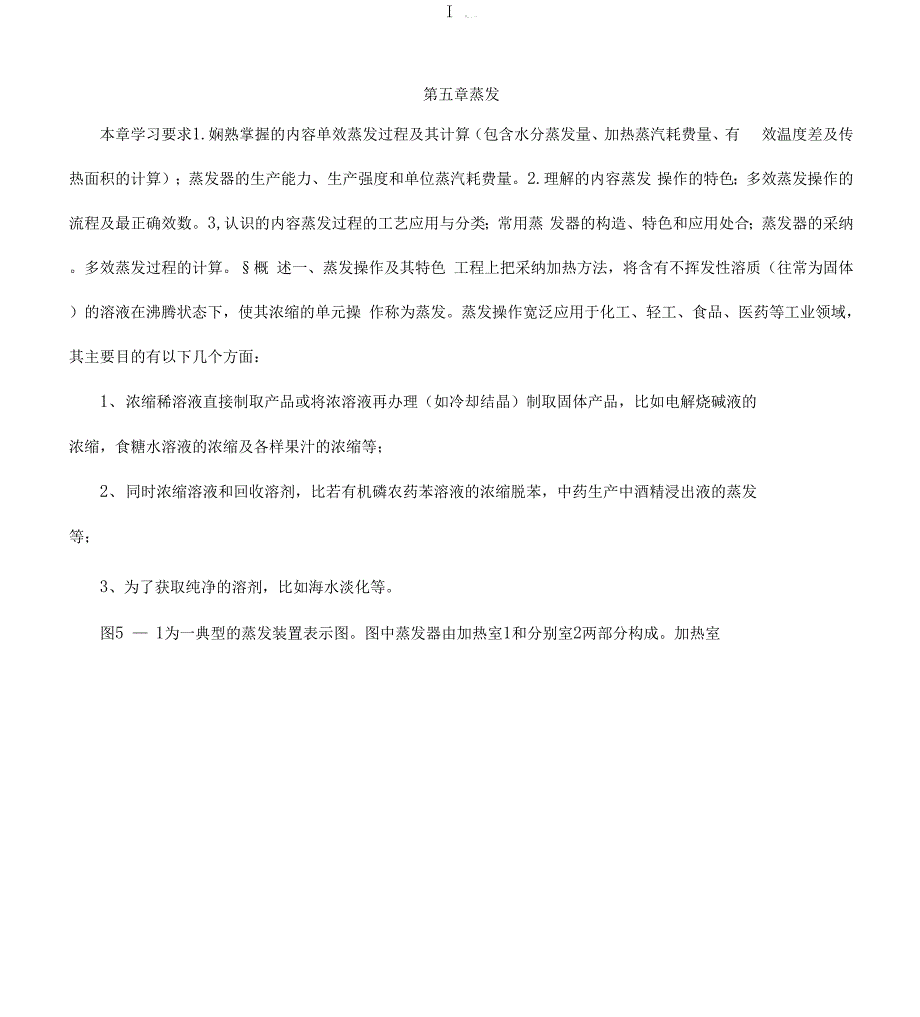 I

第五章蒸发

本章学习要求1.娴熟掌握的内容单效蒸发过程及其计算（包含水分蒸发量、加热蒸汽耗费量、有 效温度差及传热面积的计算）；蒸发器的生产能力、生产强度和单位蒸汽耗费量。2.理解的内容蒸发 操作的特色；多效蒸发操作的流程及最正确效数。3,认识的内容蒸发过程的工艺应用与分类；常用蒸 发器的构造、特色和应用处合；蒸发器的采纳。多效蒸发过程的计算。§概 述一、蒸发操作及其特色 工程上把采纳加热方法，将含有不挥发性溶质（往常为固体）的溶液在沸腾状态下，使其浓缩的单元操 作称为蒸发。蒸发操作宽泛应用于化工、轻工、食品、医药等工业领域，其主要目的有以下几个方面：

1、浓缩稀溶液直接制取产品或将浓溶液再办理（如冷却结晶）制取固体产品，比如电解烧碱液的浓缩，食糖水溶液的浓缩及各样果汁的浓缩等；

2、同时浓缩溶液和回收溶剂，比若有机磷农药苯溶液的浓缩脱苯，中药生产中酒精浸出液的蒸发等；

3、为了获取纯净的溶剂，比如海水淡化等。

图5 — 1为一典型的蒸发装置表示图。图中蒸发器由加热室1和分别室2两部分构成。加热室